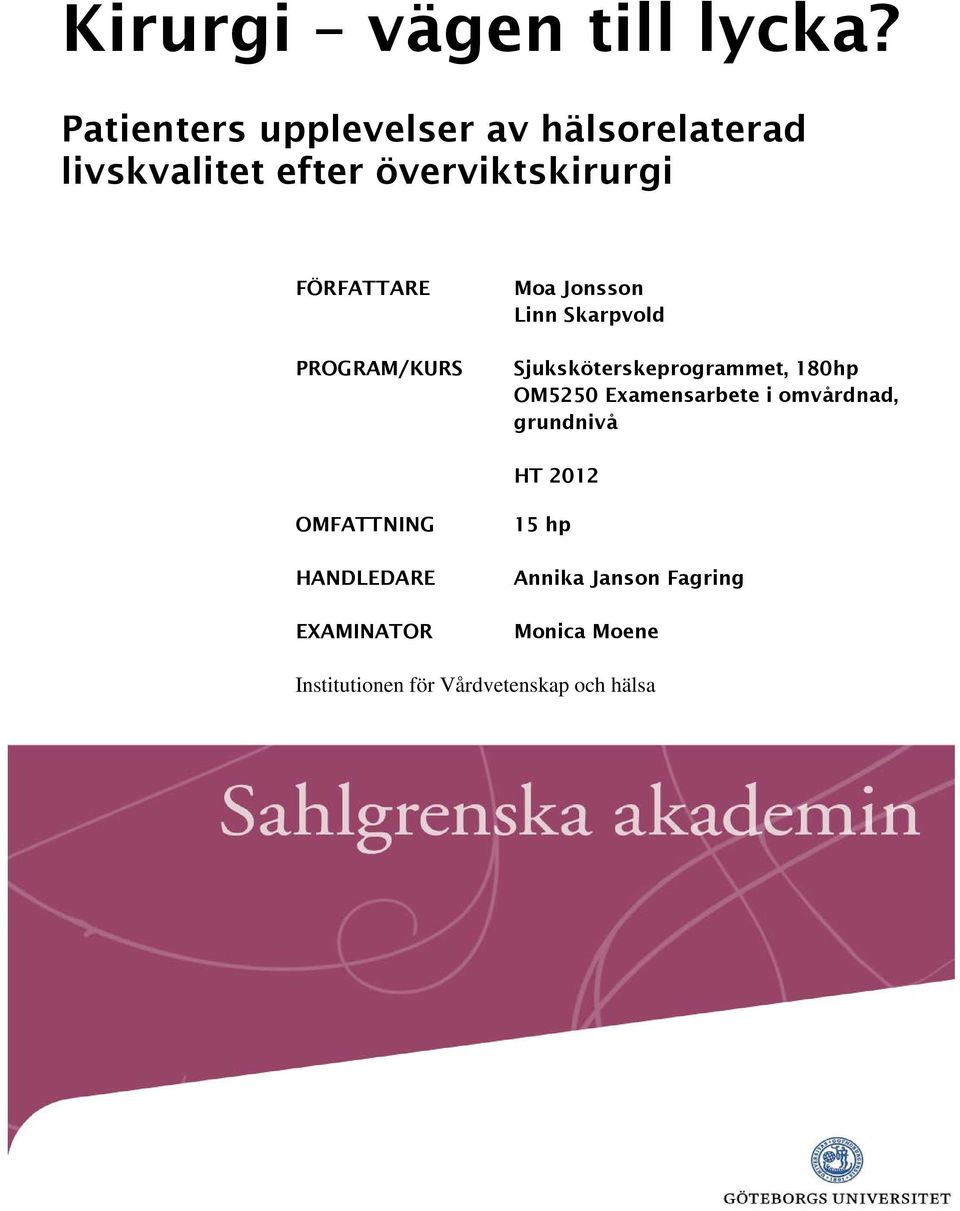 Kirurgi – vägen till lycka?

Patienters upplevelser av hälsorelaterad livskvalitet efter överviktskirurgi

FÖRFATTARE Moa Jonsson
Linn Skarpvold

PROGRAM/KURS Sjuksköterskeprogrammet, 180hp
OM5250 Examensarbete i omvårdnad, grundnivå

HT 2012

OMFATTNING 15 hp

HANDLEDARE Annika Janson Fagring

EXAMINATOR Monica Moene

Institutionen för Vårdvetenskap och hälsa

Sahlgrenska akademin

GÖTEBORGS UNIVERSITET